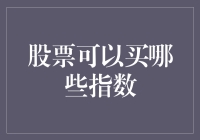 股票可以买哪些指数